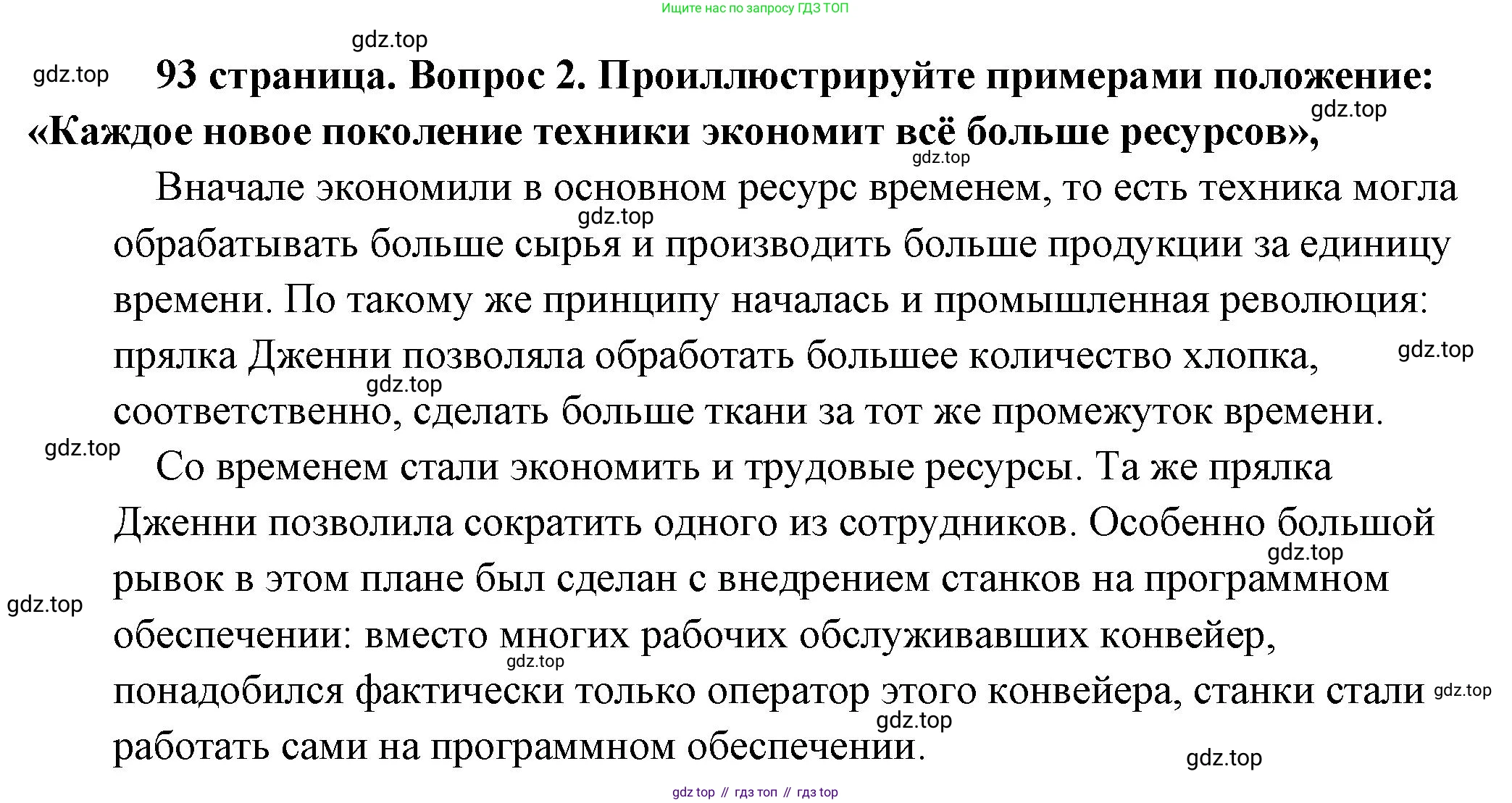 Ищите нас по запросу ГДЗ ТОП

gdz.top

gdz.top

93 страница. Вопрос 2. Проиллюстрируйте примерами положение: «Каждое новое поколение техники экономит всё больше ресурсов»,

gdz.top

gdz.top

Вначале экономили в основном ресурс временем, то есть техника могла обрабатывать больше сырья и производить больше продукции за единицу времени. По такому же принципу началась и промышленная революция: прялка Дженни позволяла обработать большее количество хлопка, соответственно, сделать больше ткани за тот же промежуток времени.

gdz.top

gdz.top

gdz.top

gdz.top

Со временем стали экономить и трудовые ресурсы. Та же прялка Дженни позволила сократить одного из сотрудников. Особенно большой рывок в этом плане был сделан с внедрением станков на программном обеспечении: вместо многих рабочих обслуживавших конвейер, понадобился фактически только оператор этого конвейера, станки стали работать сами на программном обеспечении.

gdz.top

gdz.top

gdz.top

gdz.top

gdz.top

gdz.top

gdz top // гдз топ // гдз top